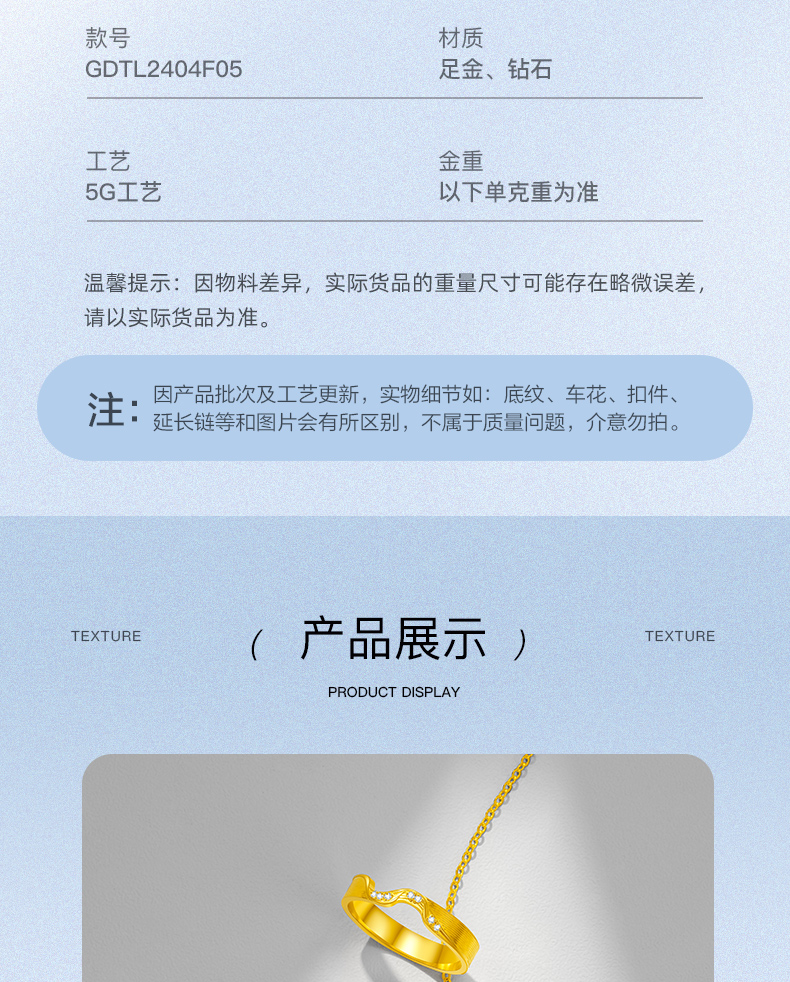 款号
GDTL2404F05

材质
足金、钻石

工艺
5G工艺

金重
以下单克重为准

温馨提示：因物料差异，实际货品的重量尺寸可能存在略微误差，请以实际货品为准。

注：因产品批次及工艺更新，实物细节如：底纹、车花、扣件、延长链等和图片会有所区别，不属于质量问题，介意勿拍。

TEXTURE

（ 产品展示 ）

TEXTURE

PRODUCT DISPLAY